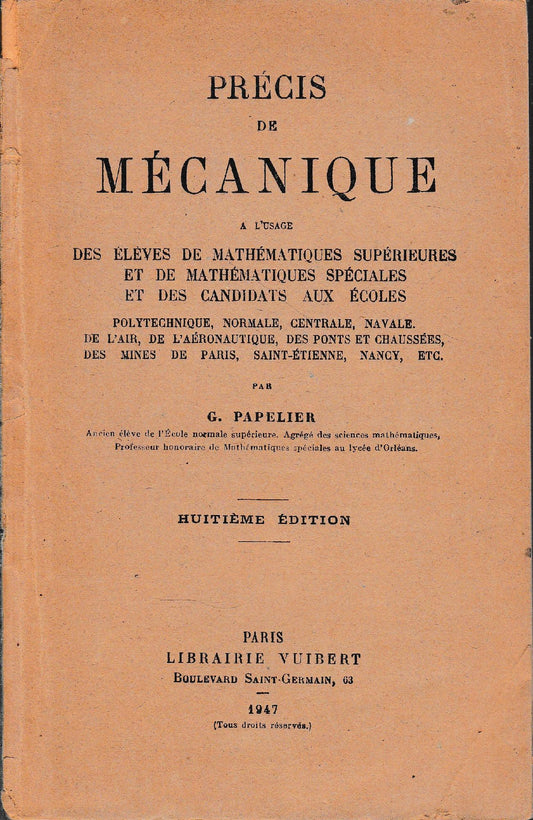 PRÉCIS
DE
MÉCANIQUE

A L'USAGE

DES ÉLÈVES DE MATHÉMATIQUES SUPÉRIEURES
ET DE MATHÉMATIQUES SPÉCIALES
ET DES CANDIDATS AUX ÉCOLES

POLYTECHNIQUE, NORMALE, CENTRALE, NAVALE.
DE L'AIR, DE L'AÉRONAUTIQUE, DES PONTS ET CHAUSSÉES,
DES MINES DE PARIS, SAINT-ÉTIENNE, NANCY, ETC.

PAR

G. PAPELIER

Ancien élève de l'École normale supérieure. Agrégé des sciences mathématiques,
Professeur honoraire de Mathématiques spéciales au lycée d'Orléans.

HUITIÈME ÉDITION

PARIS
LIBRAIRIE VUIBERT
BOULEVARD SAINT-GERMAIN, 63

1947
(Tous droits réservés.)